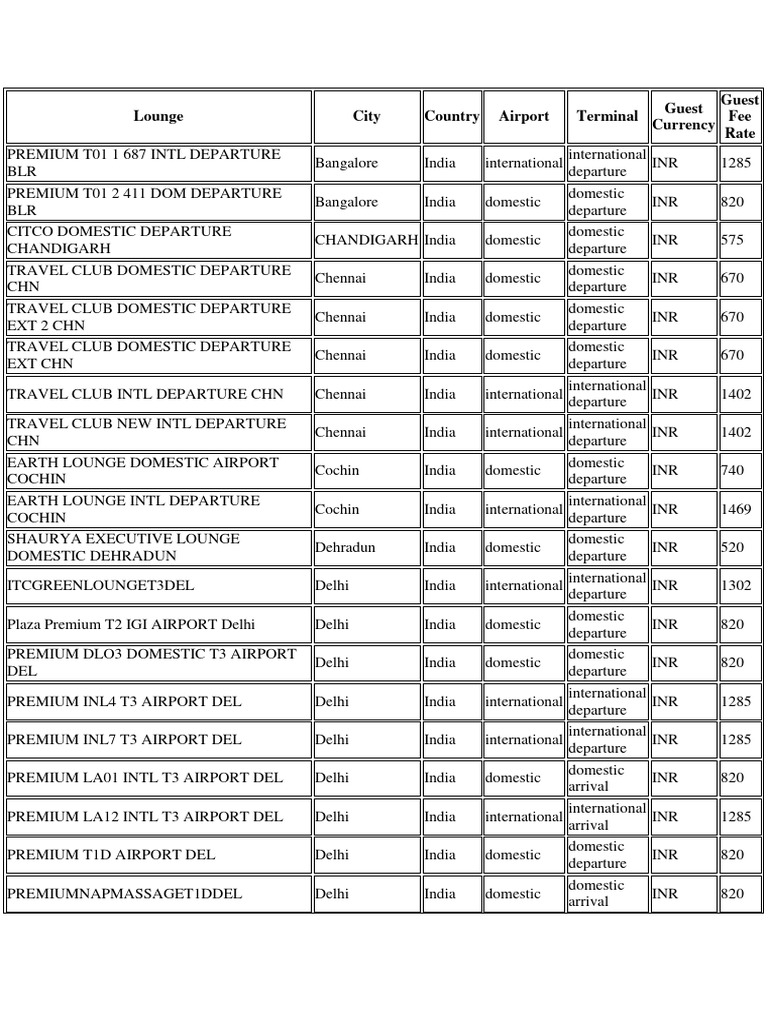 | Lounge | City | Country | Airport | Terminal | Guest Currency | Guest Fee Rate |
|---|---|---|---|---|---|---|
| PREMIUM T01 1 687 INTL DEPARTURE BLR | Bangalore | India | international | international departure | INR | 1285 |
| PREMIUM T01 2 411 DOM DEPARTURE BLR | Bangalore | India | domestic | domestic departure | INR | 820 |
| CITCO DOMESTIC DEPARTURE CHANDIGARH | CHANDIGARH | India | domestic | domestic departure | INR | 575 |
| TRAVEL CLUB DOMESTIC DEPARTURE CHN | Chennai | India | domestic | domestic departure | INR | 670 |
| TRAVEL CLUB DOMESTIC DEPARTURE EXT 2 CHN | Chennai | India | domestic | domestic departure | INR | 670 |
| TRAVEL CLUB DOMESTIC DEPARTURE EXT CHN | Chennai | India | domestic | domestic departure | INR | 670 |
| TRAVEL CLUB INTL DEPARTURE CHN | Chennai | India | international | international departure | INR | 1402 |
| TRAVEL CLUB NEW INTL DEPARTURE CHN | Chennai | India | international | international departure | INR | 1402 |
| EARTH LOUNGE DOMESTIC AIRPORT COCHIN | Cochin | India | domestic | domestic departure | INR | 740 |
| EARTH LOUNGE INTL DEPARTURE COCHIN | Cochin | India | international | international departure | INR | 1469 |
| SHAURYA EXECUTIVE LOUNGE DOMESTIC DEHRADUN | Dehradun | India | domestic | domestic departure | INR | 520 |
| ITCGREENLOUNGET3DEL | Delhi | India | international | international departure | INR | 1302 |
| Plaza Premium T2 IGI AIRPORT Delhi | Delhi | India | domestic | domestic departure | INR | 820 |
| PREMIUM DLO3 DOMESTIC T3 AIRPORT DEL | Delhi | India | domestic | domestic departure | INR | 820 |
| PREMIUM INL4 T3 AIRPORT DEL | Delhi | India | international | international departure | INR | 1285 |
| PREMIUM INL7 T3 AIRPORT DEL | Delhi | India | international | international departure | INR | 1285 |
| PREMIUM LA01 INTL T3 AIRPORT DEL | Delhi | India | domestic | domestic arrival | INR | 820 |
| PREMIUM LA12 INTL T3 AIRPORT DEL | Delhi | India | international | international arrival | INR | 1285 |
| PREMIUM T1D AIRPORT DEL | Delhi | India | domestic | domestic departure | INR | 820 |
| PREMIUMNAPMASSAGET1DDEL | Delhi | India | domestic | domestic arrival | INR | 820 |